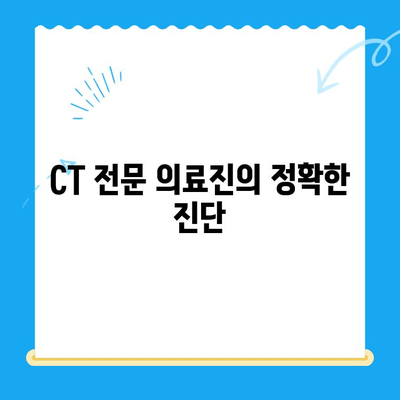 CT 전문 의료진의 정확한 진단